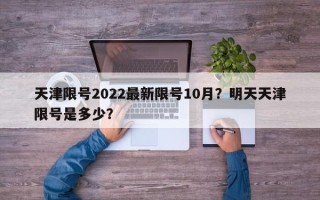 天津限号2022最新限号10月？明天天津限号是多少?